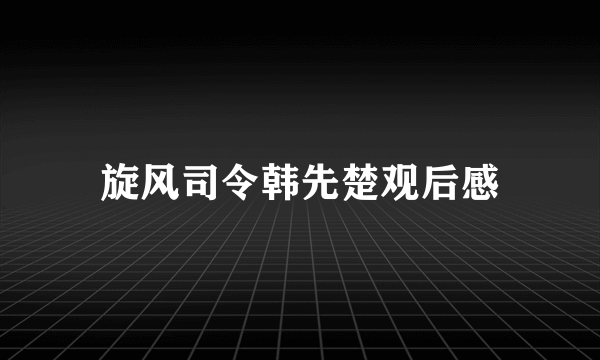 旋风司令韩先楚观后感